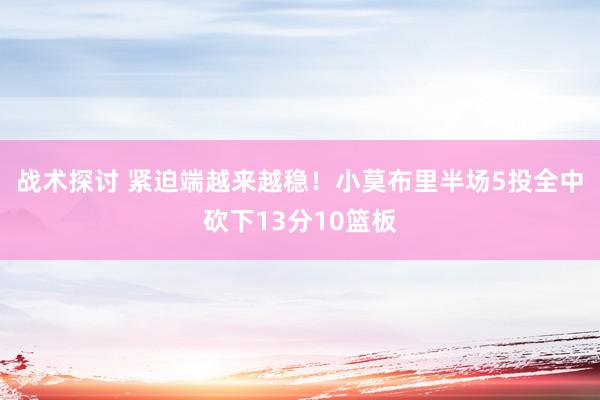 战术探讨 紧迫端越来越稳！小莫布里半场5投全中砍下13分10篮板